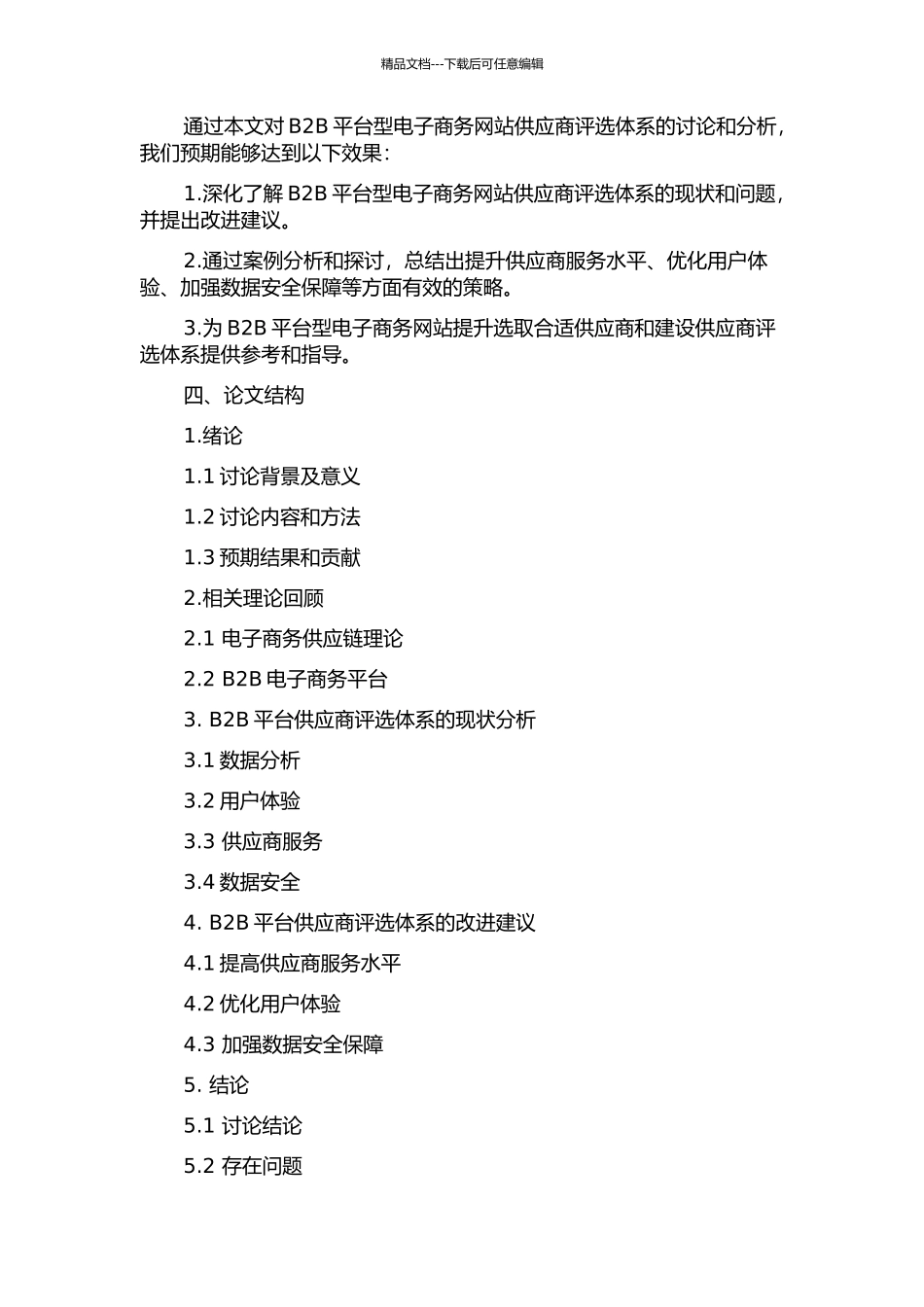 精品文档---下载后可任意编辑

通过本文对 B2B 平台型电子商务网站供应商评选体系的讨论和分析，我们预期能够达到以下效果：

1.深化了解 B2B 平台型电子商务网站供应商评选体系的现状和问题，并提出改进建议。

2.通过案例分析和探讨，总结出提升供应商服务水平、优化用户体验、加强数据安全保障等方面有效的策略。

3.为 B2B 平台型电子商务网站提升选取合适供应商和建设供应商评选体系提供参考和指导。

四、论文结构

1.绪论

1.1 讨论背景及意义

1.2 讨论内容和方法

1.3 预期结果和贡献

2.相关理论回顾

2.1 电子商务供应链理论

2.2 B2B 电子商务平台

3. B2B 平台供应商评选体系的现状分析

3.1 数据分析

3.2 用户体验

3.3 供应商服务

3.4 数据安全

4. B2B 平台供应商评选体系的改进建议

4.1 提高供应商服务水平

4.2 优化用户体验

4.3 加强数据安全保障

5. 结论

5.1 讨论结论

5.2 存在问题